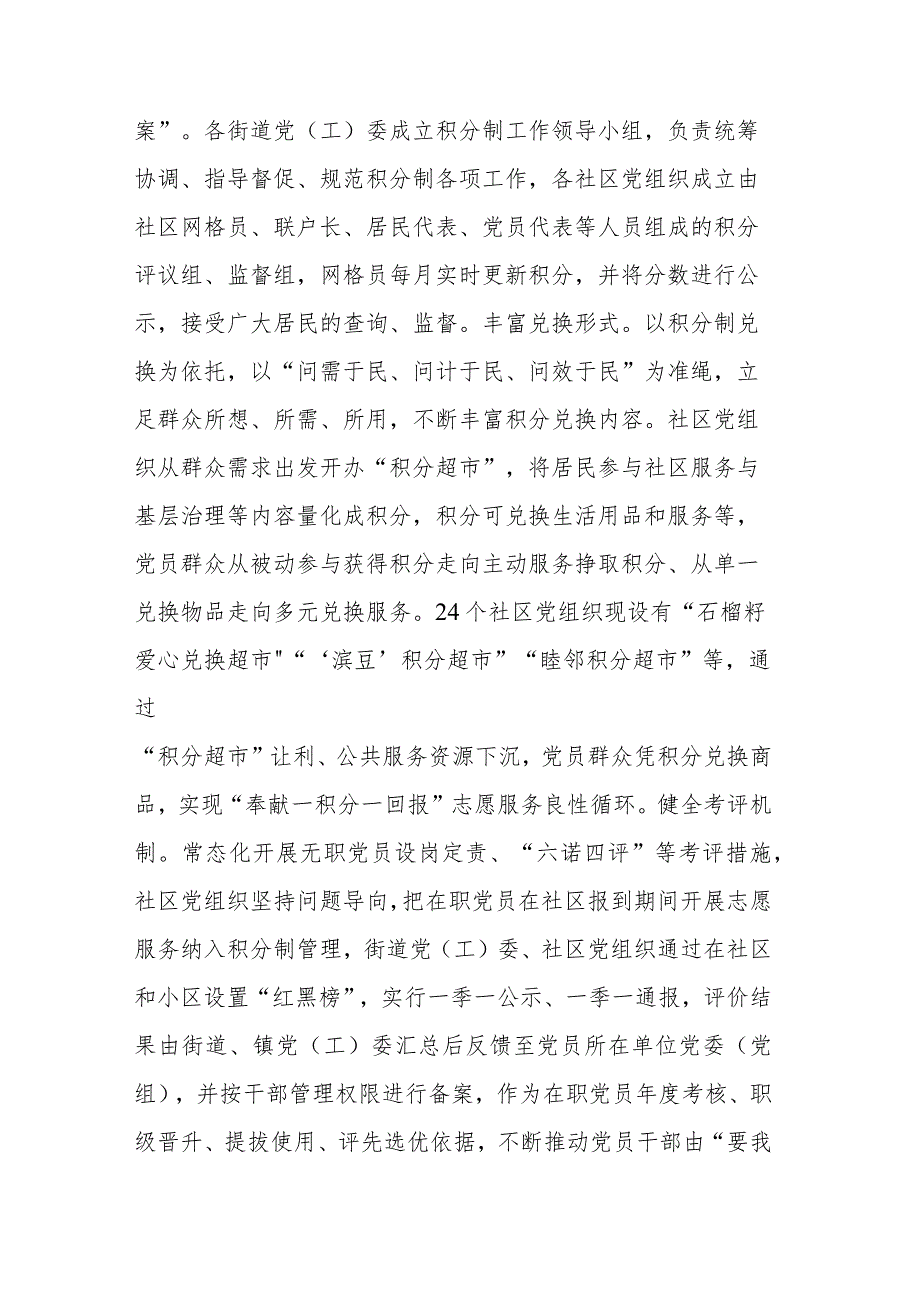 案”。各街道党（工）委成立积分制工作领导小组，负责统筹协调、指导督促、规范积分制各项工作，各社区党组织成立由社区网格员、联户长、居民代表、党员代表等人员组成的积分评议组、监督组，网格员每月实时更新积分，并将分数进行公示，接受广大居民的查询、监督。丰富兑换形式。以积分制兑换为依托，以“问需于民、问计于民、问效于民”为准绳，立足群众所想、所需、所用，不断丰富积分兑换内容。社区党组织从群众需求出发开办“积分超市”，将居民参与社区服务与基层治理等内容量化成积分，积分可兑换生活用品和服务等，党员群众从被动参与获得积分走向主动服务挣取积分、从单一兑换物品走向多元兑换服务。24个社区党组织现设有“石榴籽爱心兑换超市"“‘滨豆’积分超市”“睦邻积分超市”等，通过

“积分超市”让利、公共服务资源下沉，党员群众凭积分兑换商品，实现“奉献一积分一回报”志愿服务良性循环。健全考评机制。常态化开展无职党员设岗定责、“六诺四评”等考评措施，社区党组织坚持问题导向，把在职党员在社区报到期间开展志愿服务纳入积分制管理，街道党（工）委、社区党组织通过在社区和小区设置“红黑榜”，实行一季一公示、一季一通报，评价结果由街道、镇党（工）委汇总后反馈至党员所在单位党委（党组），并按干部管理权限进行备案，作为在职党员年度考核、职级晋升、提拔使用、评先选优依据，不断推动党员干部由“要我